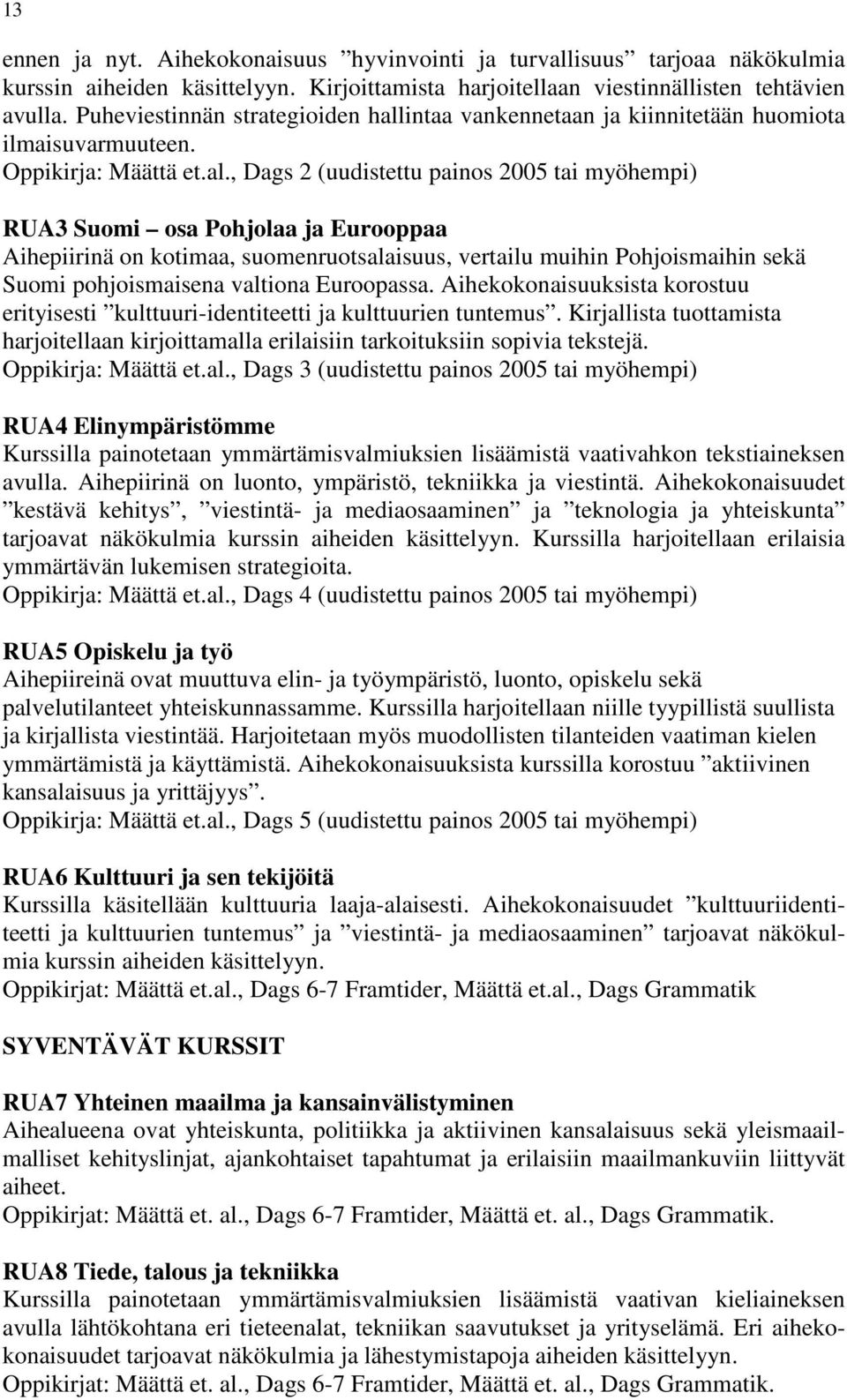 13

ennen ja nyt. Aihekokonaisuus ”hyvinvointi ja turvallisuus” tarjoaa näkökulmia kurssin aiheiden käsittelyyn. Kirjoittamista harjoitellaan viestinnällisten tehtävien avulla. Puheviestinnän strategioiden hallintaa vankennetaan ja kiinnitetään huomiota ilmaisuvarmuuteen.
Oppikirja: Määttä et.al., Dags 2 (uudistettu painos 2005 tai myöhempi)

RUA3 Suomi – osa Pohjolaa ja Eurooppaa
Aihepiirinä on kotimaa, suomenruotsalaisuus, vertailu muihin Pohjoismaihin sekä Suomi pohjoismaisena valtiona Euroopassa. Aihekokonaisuuksista korostuu erityisesti ”kulttuuri-identiteetti ja kulttuurien tuntemus”. Kirjallista tuottamista harjoitellaan kirjoittamalla erilaisiin tarkoituksiin sopivia tekstejä.
Oppikirja: Määttä et.al., Dags 3 (uudistettu painos 2005 tai myöhempi)

RUA4 Elinympäristömme
Kurssilla painotetaan ymmärtämisvalmiuksien lisäämistä vaativahkon tekstiaineksen avulla. Aihepiirinä on luonto, ympäristö, tekniikka ja viestintä. Aihekokonaisuudet ”kestävä kehitys”, ”viestintä- ja mediaosaaminen” ja ”teknologia ja yhteiskunta” tarjoavat näkökulmia kurssin aiheiden käsittelyyn. Kurssilla harjoitellaan erilaisia ymmärtävän lukemisen strategioita.
Oppikirja: Määttä et.al., Dags 4 (uudistettu painos 2005 tai myöhempi)

RUA5 Opiskelu ja työ
Aihepiireinä ovat muuttuva elin- ja työympäristö, luonto, opiskelu sekä palvelutilanteet yhteiskunnassamme. Kurssilla harjoitellaan niille tyypillistä suullista ja kirjallista viestintää. Harjoitetaan myös muodollisten tilanteiden vaatiman kielen ymmärtämistä ja käyttämistä. Aihekokonaisuuksista kurssilla korostuu ”aktiivinen kansalaisuus ja yrittäjyys”.
Oppikirja: Määttä et.al., Dags 5 (uudistettu painos 2005 tai myöhempi)

RUA6 Kulttuuri ja sen tekijöitä
Kurssilla käsitellään kulttuuria laaja-alaisesti. Aihekokonaisuudet ”kulttuuriidentiteetti ja kulttuurien tuntemus” ja ”viestintä- ja mediaosaaminen” tarjoavat näkökulmia kurssin aiheiden käsittelyyn.
Oppikirjat: Määttä et.al., Dags 6-7 Framtider, Määttä et.al., Dags Grammatik

SYVENTÄVÄT KURSSIT

RUA7 Yhteinen maailma ja kansainvälistyminen
Aihealueena ovat yhteiskunta, politiikka ja aktiivinen kansalaisuus sekä yleismaailmalliset kehityslinjat, ajankohtaiset tapahtumat ja erilaisiin maailmankuviin liittyvät aiheet.
Oppikirjat: Määttä et. al., Dags 6-7 Framtider, Määttä et. al., Dags Grammatik.

RUA8 Tiede, talous ja tekniikka
Kurssilla painotetaan ymmärtämisvalmiuksien lisäämistä vaativan kieliaineksen avulla lähtökohtana eri tieteenalat, tekniikan saavutukset ja yrityselämä. Eri aihekokonaisuudet tarjoavat näkökulmia ja lähestymistapoja aiheiden käsittelyyn.
Oppikirjat: Määttä et. al., Dags 6-7 Framtider, Määttä et. al., Dags Grammatik.